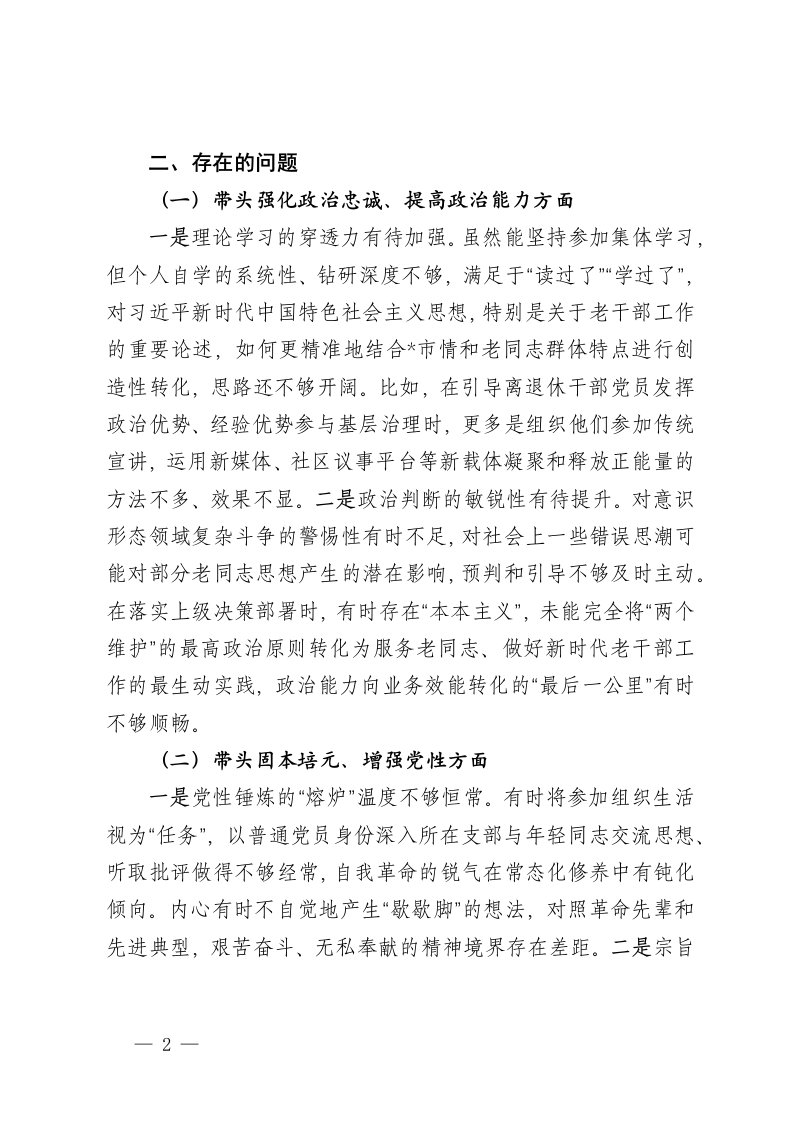 二、存在的问题

（一）带头强化政治忠诚、提高政治能力方面

一是理论学习的穿透力有待加强。虽然能坚持参加集体学习，但个人自学的系统性、钻研深度不够，满足于“读过了”“学过了”，对习近平新时代中国特色社会主义思想，特别是关于老干部工作的重要论述，如何更精准地结合*市情和老同志群体特点进行创造性转化，思路还不够开阔。比如，在引导离退休干部党员发挥政治优势、经验优势参与基层治理时，更多是组织他们参加传统宣讲，运用新媒体、社区议事平台等新载体凝聚和释放正能量的方法不多、效果不显。二是政治判断的敏锐性有待提升。对意识形态领域复杂斗争的警惕性有时不足，对社会上一些错误思潮可能对部分老同志思想产生的潜在影响，预判和引导不够及时主动。在落实上级决策部署时，有时存在“本本主义”，未能完全将“两个维护”的最高政治原则转化为服务老同志、做好新时代老干部工作的最生动实践，政治能力向业务效能转化的“最后一公里”有时不够顺畅。

（二）带头固本培元、增强党性方面

一是党性锤炼的“熔炉”温度不够恒常。有时将参加组织生活视为“任务”，以普通党员身份深入所在支部与年轻同志交流思想、听取批评做得不够经常，自我革命的锐气在常态化修养中有钝化倾向。内心有时不自觉地产生“歇歇脚”的想法，对照革命先辈和先进典型，艰苦奋斗、无私奉献的精神境界存在差距。二是宗旨

— 2 —